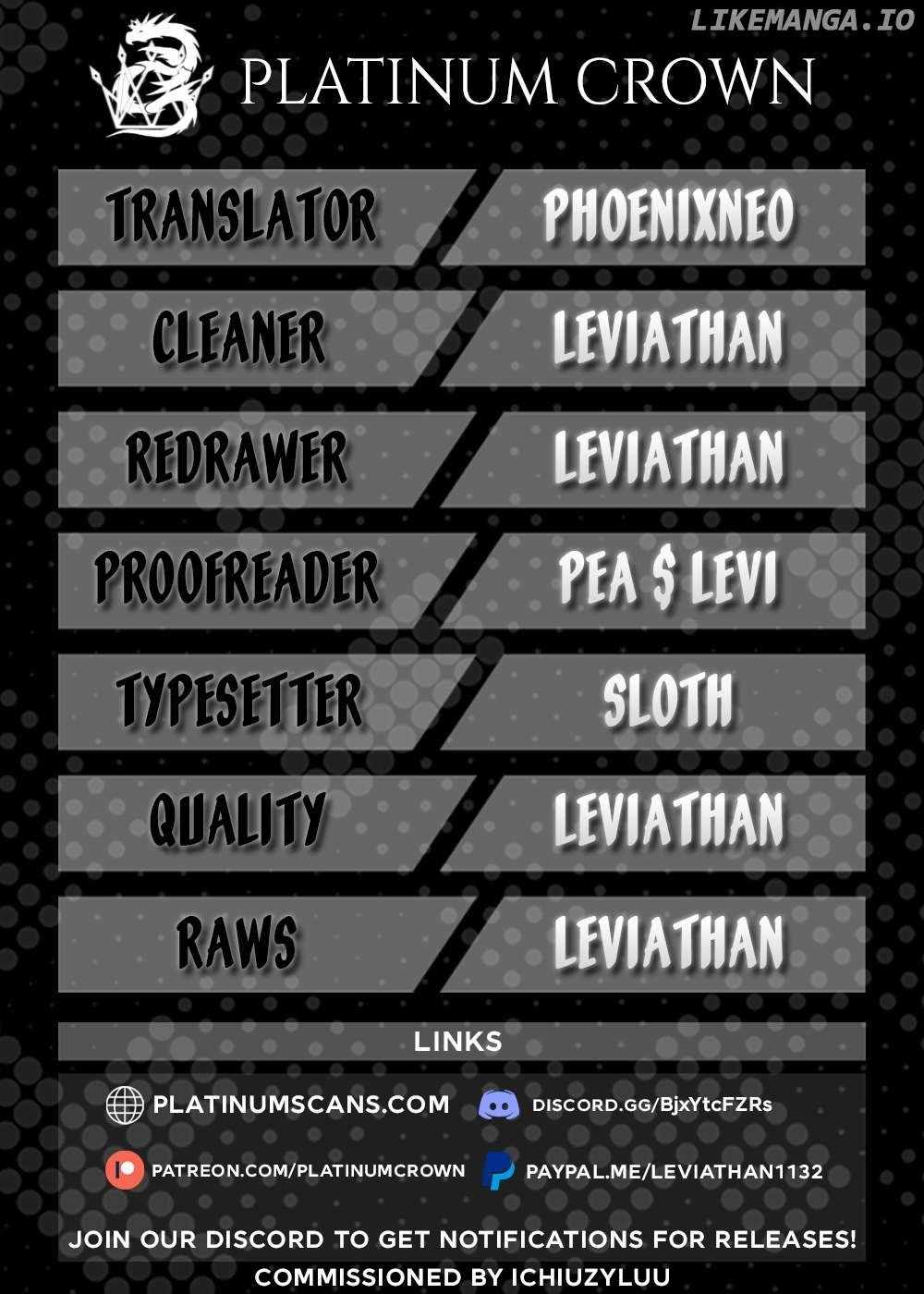 PLATINUM CROWN

TRANSLATOR
PHOENIXNEO

CLEANER
LEVIATHAN

REDRAWER
LEVIATHAN

PROOFREADER
PEA $ LEVI

TYPESETTER
SLOTH

QUALITY
LEVIATHAN

RAWS
LEVIATHAN

LINKS

PLATINUMSCANS.COM
DISCORD.GG/BjxYtcFZRs

PATREON.COM/PLATINUMCROWN
PAYPAL.ME/LEVIATHAN1132

JOIN OUR DISCORD TO GET NOTIFICATIONS FOR RELEASES!

COMMISSIONED BY ICHIUZYLUU

LIKEMANGA.IO